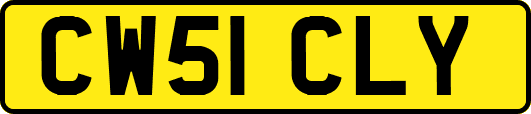 CW51 CLY